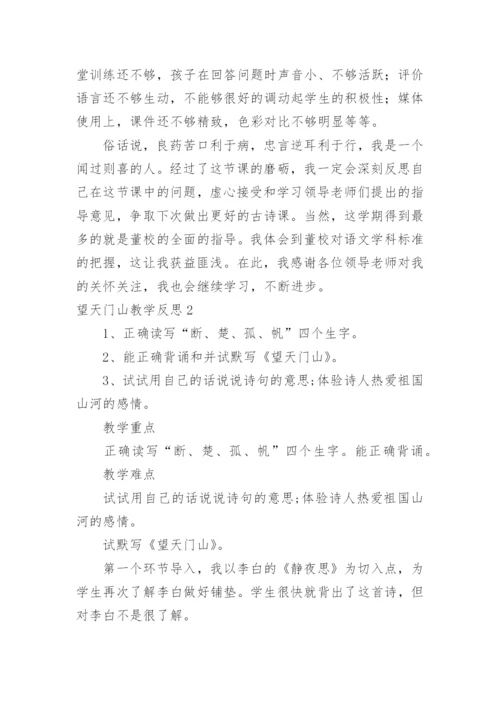 堂训练还不够，孩子在回答问题时声音小、不够活跃；评价语言还不够生动，不能够很好的调动起学生的积极性；媒体使用上，课件还不够精致，色彩对比不够明显等等。

俗话说，良药苦口利于病，忠言逆耳利于行，我是一个闻过则喜的人。经过了这节课的磨砺，我一定会深刻反思自己在这节课中的问题，虚心接受和学习领导老师们提出的指导意见，争取下次做出更好的古诗课。当然，这学期得到最多的就是董校的全面的指导。我体会到董校对语文学科标准的把握，这让我获益匪浅。在此，我感谢各位领导老师对我的关怀关注，我也会继续学习，不断进步。

望天门山教学反思2

1、正确读写“断、楚、孤、帆”四个生字。

2、能正确背诵和并试默写《望天门山》。

3、试试用自己的话说说诗句的意思;体验诗人热爱祖国山河的感情。

教学重点

正确读写“断、楚、孤、帆”四个生字。能正确背诵。

教学难点

试试用自己的话说说诗句的意思;体验诗人热爱祖国山河的感情。

试默写《望天门山》。

第一个环节导入，我以李白的《静夜思》为切入点，为学生再次了解李白做好铺垫。学生很快就背出了这首诗，但对李白不是很了解。